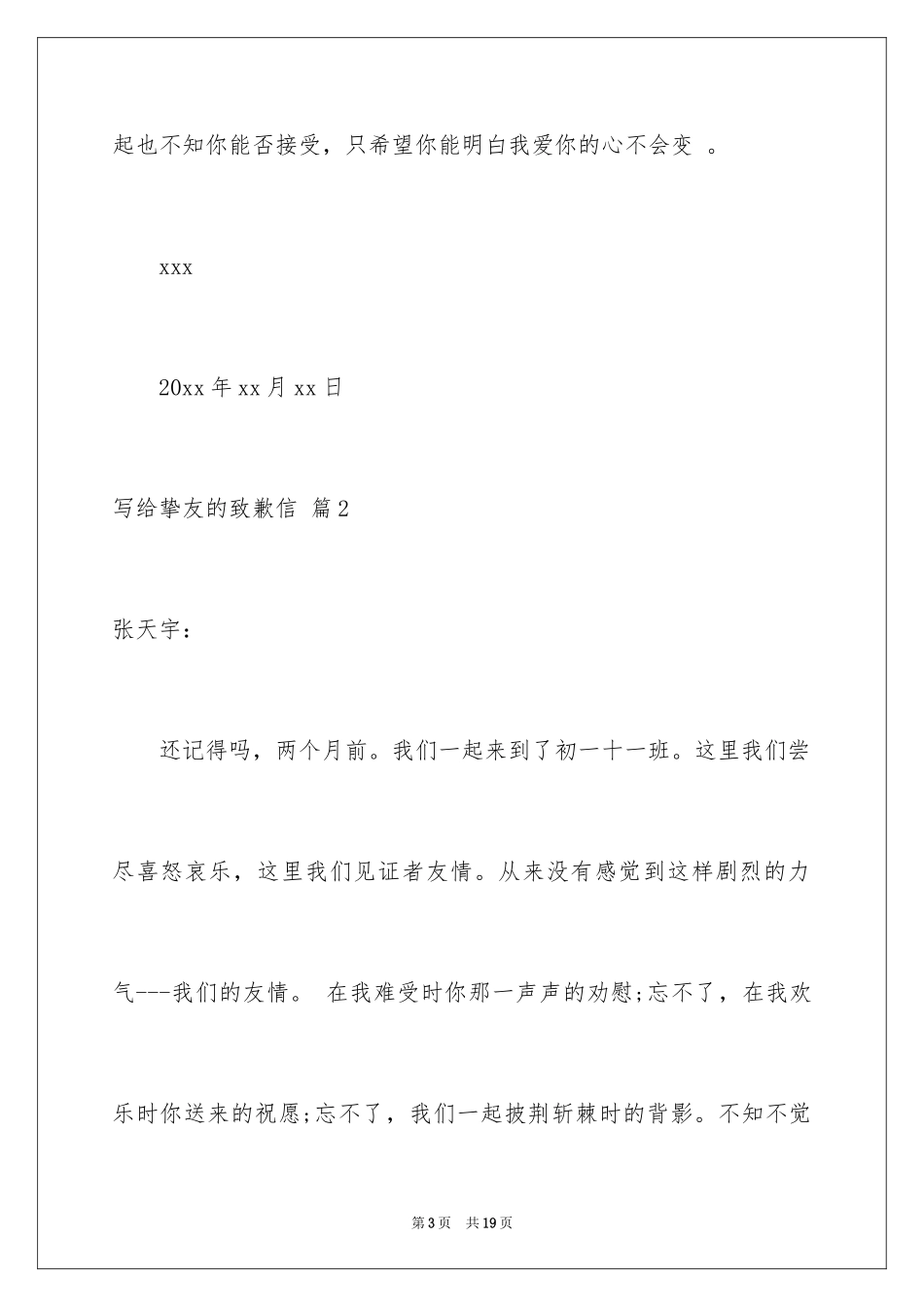 起也不知你能否接受，只希望你能明白我爱你的心不会变 。

xxx

20xx 年 xx 月 xx 日

写给挚友的致歉信 篇 2

张天宇：

还记得吗，两个月前。我们一起来到了初一十一班。这里我们尝尽喜怒哀乐，这里我们见证者友情。从来没有感觉到这样剧烈的力气---我们的友情。 在我难受时你那一声声的劝慰;忘不了，在我欢乐时你送来的祝愿;忘不了，我们一起披荆斩棘时的背影。不知不觉

第 3 页 共 19 页